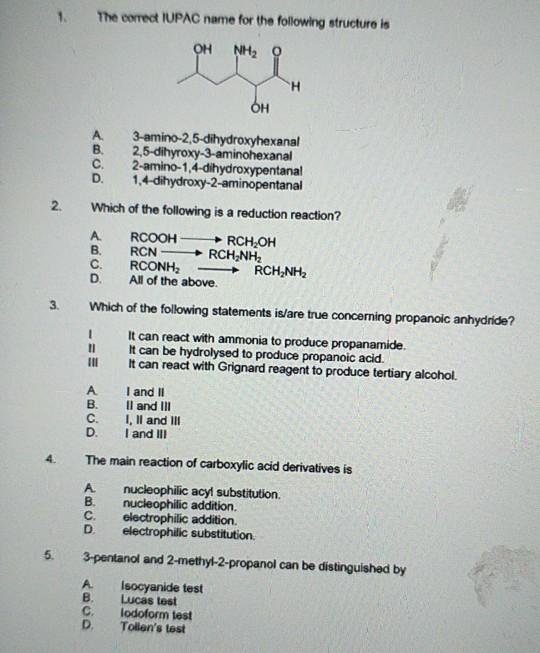 1. The correct IUPAC name for the following structure is

OH NH$_2$ O
H
OH

A. 3-amino-2,5-dihydroxyhexanal
B. 2,5-dihyroxy-3-aminohexanal
C. 2-amino-1,4-dihydroxypentanal
D. 1,4-dihydroxy-2-aminopentanal

2. Which of the following is a reduction reaction?

A. $RCOOH \longrightarrow RCH_2OH$
B. $RCN \longrightarrow RCH_2NH_2$
C. $RCONH_2 \longrightarrow RCH_2NH_2$
D. All of the above.

3. Which of the following statements is/are true concerning propanoic anhydride?

I It can react with ammonia to produce propanamide.
II It can be hydrolysed to produce propanoic acid.
III It can react with Grignard reagent to produce tertiary alcohol.

A. I and II
B. II and III
C. I, II and III
D. I and III

4. The main reaction of carboxylic acid derivatives is

A. nucleophilic acyl substitution.
B. nucleophilic addition.
C. electrophilic addition.
D. electrophilic substitution.

5. 3-pentanol and 2-methyl-2-propanol can be distinguished by

A. Isocyanide test
B. Lucas test
C. Iodoform test
D. Tollen's test